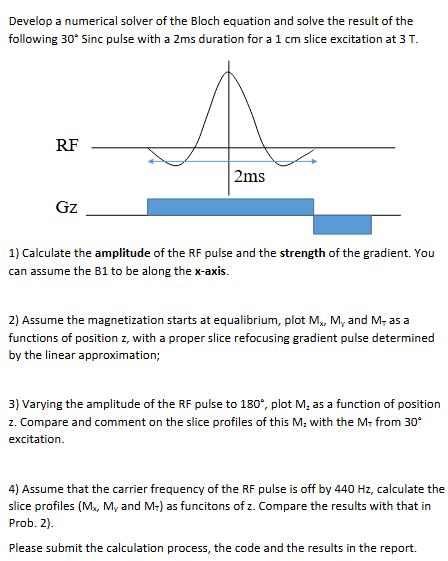 Develop a numerical solver of the Bloch equation and solve the result of the following 30° Sinc pulse with a 2ms duration for a 1 cm slice excitation at 3 T.

RF

2ms

Gz

1) Calculate the **amplitude** of the RF pulse and the **strength** of the gradient. You can assume the B1 to be along the **x-axis**.

2) Assume the magnetization starts at equalibrium, plot $M_x$, $M_y$ and $M_T$ as a functions of position z, with a proper slice refocusing gradient pulse determined by the linear approximation;

3) Varying the amplitude of the RF pulse to 180°, plot $M_z$ as a function of position z. Compare and comment on the slice profiles of this $M_z$ with the $M_T$ from 30° excitation.

4) Assume that the carrier frequency of the RF pulse is off by 440 Hz, calculate the slice profiles ($M_x$, $M_y$ and $M_T$) as funcitons of z. Compare the results with that in Prob. 2).

Please submit the calculation process, the code and the results in the report.